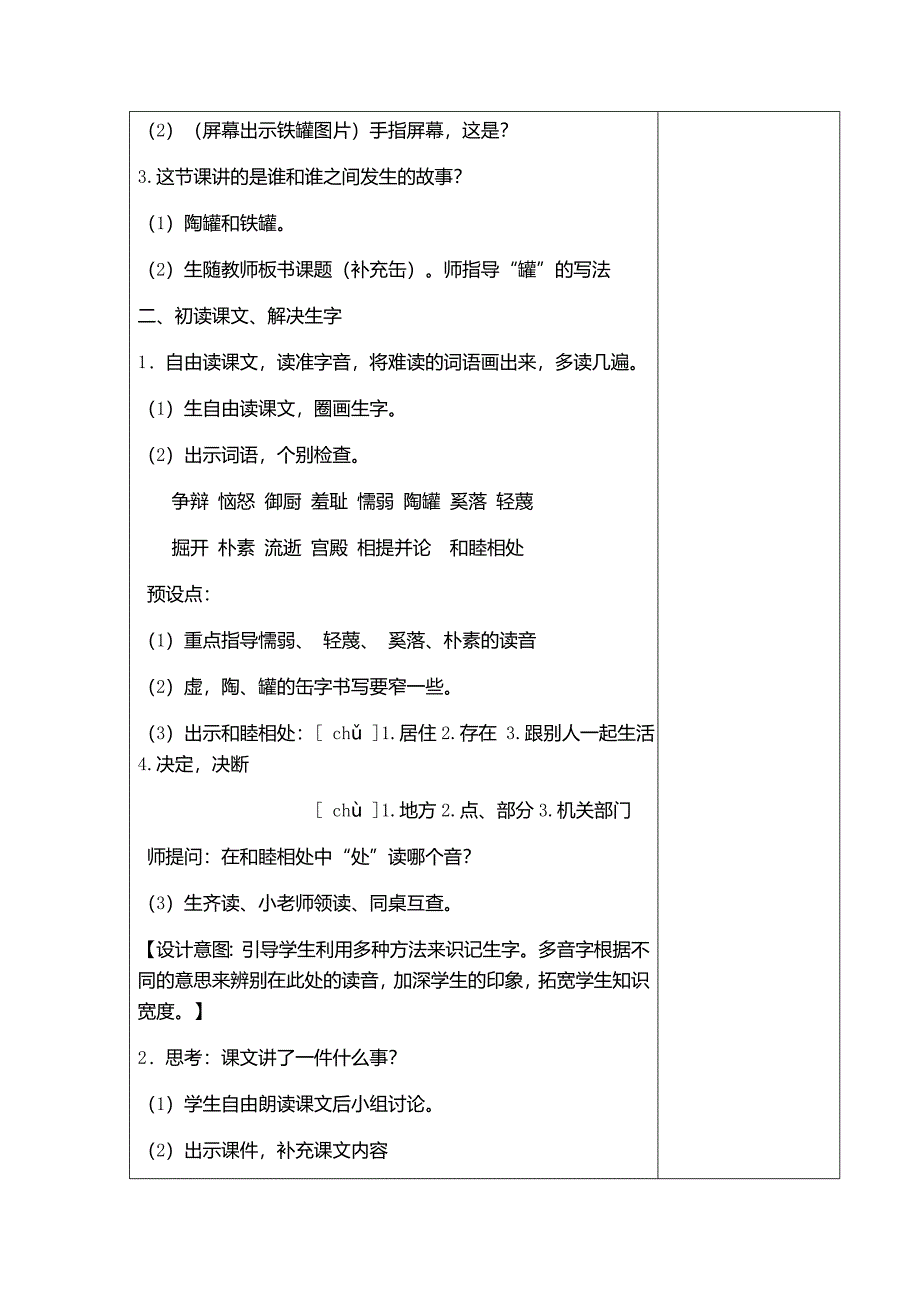 （2）（屏幕出示铁罐图片）手指屏幕，这是？

3.这节课讲的是谁和谁之间发生的故事？

（1）陶罐和铁罐。

（2）生随教师板书课题（补充缶）。师指导“罐”的写法

二、初读课文、解决生字

1．自由读课文，读准字音，将难读的词语画出来，多读几遍。

（1）生自由读课文，圈画生字。

（2）出示词语，个别检查。

争辩 恼怒 御厨 羞耻 懦弱 陶罐 奚落 轻蔑

掘开 朴素 流逝 宫殿 相提并论 和睦相处

预设点：

（1）重点指导懦弱、 轻蔑、 奚落、朴素的读音

（2）虚，陶、罐的缶字书写要窄一些。

（3）出示和睦相处：［ chǔ ］1.居住 2.存在 3.跟别人一起生活 4.决定，决断

［ chù ］1.地方 2.点、部分 3.机关部门

师提问：在和睦相处中“处”读哪个音？

（3）生齐读、小老师领读、同桌互查。

【设计意图：引导学生利用多种方法来识记生字。多音字根据不同的意思来辨别在此处的读音，加深学生的印象，拓宽学生知识宽度。】

2．思考：课文讲了一件什么事？

（1）学生自由朗读课文后小组讨论。

（2）出示课件，补充课文内容